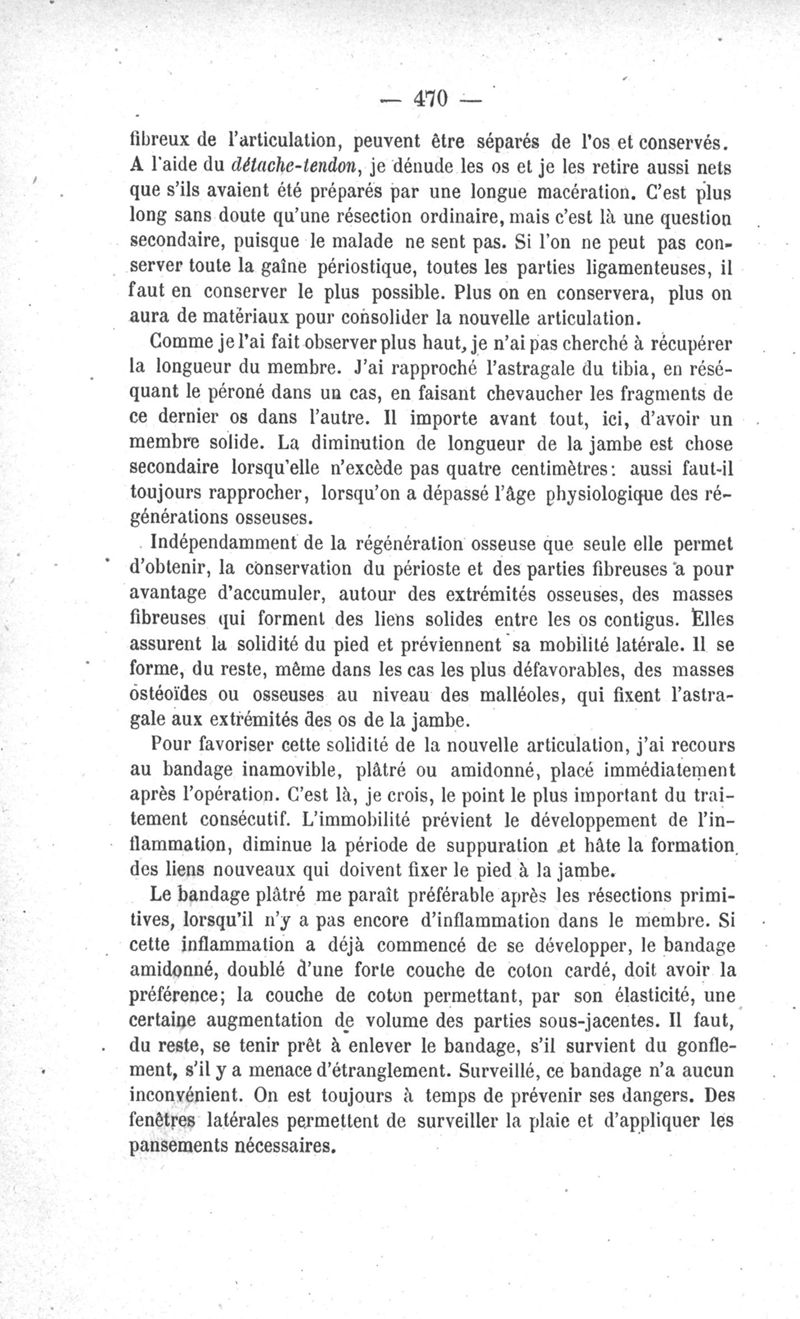 — 470 —

fibreux de l'articulation, peuvent être séparés de l'os et conservés. A l'aide du détache-tendon, je dénude les os et je les retire aussi nets que s'ils avaient été préparés par une longue macération. C'est plus long sans doute qu'une résection ordinaire, mais c'est là une question secondaire, puisque le malade ne sent pas. Si l'on ne peut pas conserver toute la gaîne périostique, toutes les parties ligamenteuses, il faut en conserver le plus possible. Plus on en conservera, plus on aura de matériaux pour consolider la nouvelle articulation.

Comme je l'ai fait observer plus haut, je n'ai pas cherché à récupérer la longueur du membre. J'ai rapproché l'astragale du tibia, en réséquant le péroné dans un cas, en faisant chevaucher les fragments de ce dernier os dans l'autre. Il importe avant tout, ici, d'avoir un membre solide. La diminution de longueur de la jambe est chose secondaire lorsqu'elle n'excède pas quatre centimètres: aussi faut-il toujours rapprocher, lorsqu'on a dépassé l'âge physiologique des régénérations osseuses.

Indépendamment de la régénération osseuse que seule elle permet d'obtenir, la conservation du périoste et des parties fibreuses a pour avantage d'accumuler, autour des extrémités osseuses, des masses fibreuses qui forment des liens solides entre les os contigus. Elles assurent la solidité du pied et préviennent sa mobilité latérale. Il se forme, du reste, même dans les cas les plus défavorables, des masses ostéoïdes ou osseuses au niveau des malléoles, qui fixent l'astragale aux extrémités des os de la jambe.

Pour favoriser cette solidité de la nouvelle articulation, j'ai recours au bandage inamovible, plâtré ou amidonné, placé immédiatement après l'opération. C'est là, je crois, le point le plus important du traitement consécutif. L'immobilité prévient le développement de l'inflammation, diminue la période de suppuration et hâte la formation des liens nouveaux qui doivent fixer le pied à la jambe.

Le bandage plâtré me paraît préférable après les résections primitives, lorsqu'il n'y a pas encore d'inflammation dans le membre. Si cette inflammation a déjà commencé de se développer, le bandage amidonné, doublé d'une forte couche de coton cardé, doit avoir la préférence; la couche de coton permettant, par son élasticité, une certaine augmentation de volume des parties sous-jacentes. Il faut, du reste, se tenir prêt à enlever le bandage, s'il survient du gonflement, s'il y a menace d'étranglement. Surveillé, ce bandage n'a aucun inconvénient. On est toujours à temps de prévenir ses dangers. Des fenêtres latérales permettent de surveiller la plaie et d'appliquer les pansements nécessaires.